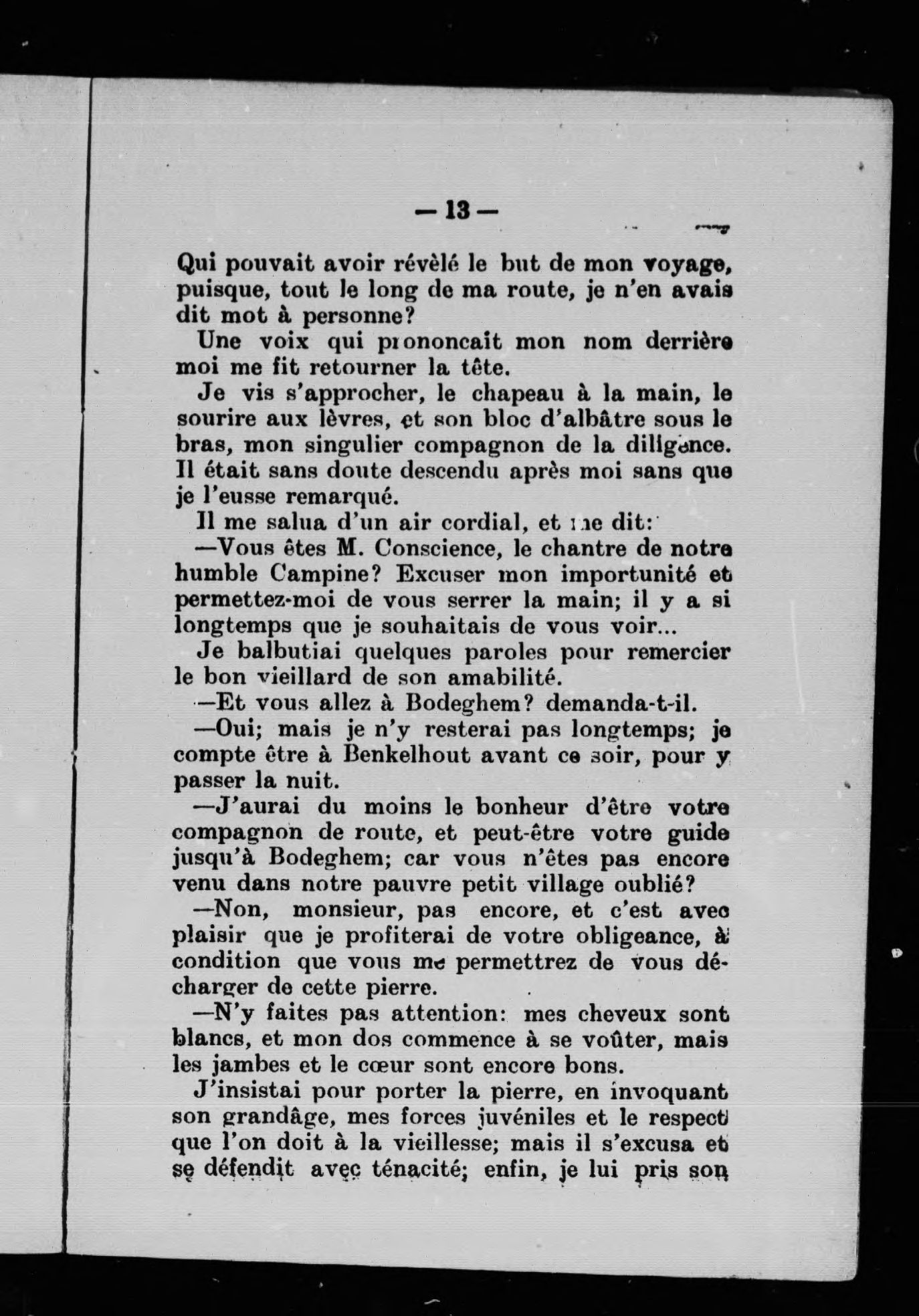 — 13 —

Qui pouvait avoir révèlé le but de mon voyage, puisque, tout le long de ma route, je n'en avais dit mot à personne?

Une voix qui prononcait mon nom derrière moi me fit retourner la tête.

Je vis s'approcher, le chapeau à la main, le sourire aux lèvres, et son bloc d'albâtre sous le bras, mon singulier compagnon de la diligence. Il était sans doute descendu après moi sans que je l'eusse remarqué.

Il me salua d'un air cordial, et me dit:

—Vous êtes M. Conscience, le chantre de notre humble Campine? Excuser mon importunité et permettez-moi de vous serrer la main; il y a si longtemps que je souhaitais de vous voir...

Je balbutiai quelques paroles pour remercier le bon vieillard de son amabilité.

—Et vous allez à Bodeghem? demanda-t-il.

—Oui; mais je n'y resterai pas longtemps; je compte être à Benkelhout avant ce soir, pour y passer la nuit.

—J'aurai du moins le bonheur d'être votre compagnon de route, et peut-être votre guide jusqu'à Bodeghem; car vous n'êtes pas encore venu dans notre pauvre petit village oublié?

—Non, monsieur, pas encore, et c'est avec plaisir que je profiterai de votre obligeance, à condition que vous me permettrez de vous décharger de cette pierre.

—N'y faites pas attention: mes cheveux sont blancs, et mon dos commence à se voûter, mais les jambes et le cœur sont encore bons.

J'insistai pour porter la pierre, en invoquant son grandâge, mes forces juvéniles et le respect que l'on doit à la vieillesse; mais il s'excusa et se défendit avec ténacité; enfin, je lui pris son